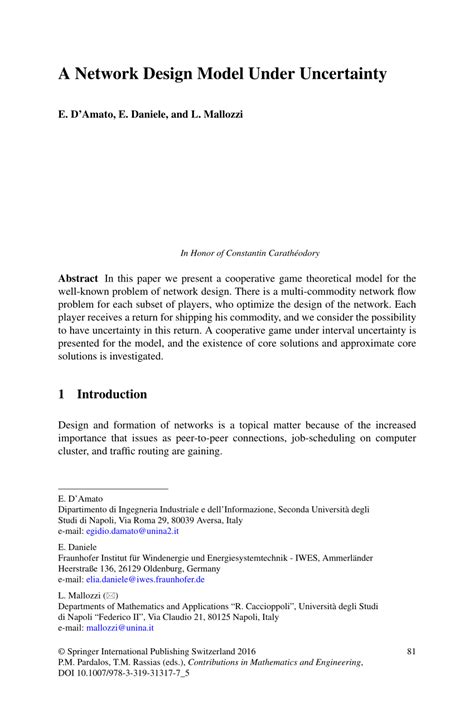 A Network Design Model Under Uncertainty

E. D'Amato, E. Daniele, and L. Mallozzi

In Honor of Constantin Carathéodory

Abstract In this paper we present a cooperative game theoretical model for the well-known problem of network design. There is a multi-commodity network flow problem for each subset of players, who optimize the design of the network. Each player receives a return for shipping his commodity, and we consider the possibility to have uncertainty in this return. A cooperative game under interval uncertainty is presented for the model, and the existence of core solutions and approximate core solutions is investigated.

1 Introduction

Design and formation of networks is a topical matter because of the increased importance that issues as peer-to-peer connections, job-scheduling on computer cluster, and traffic routing are gaining.

E. D'Amato
Dipartimento di Ingegneria Industriale e dell'Informazione, Seconda Università degli Studi di Napoli, Via Roma 29, 80039 Aversa, Italy
e-mail: egidio.damato@unina2.it

E. Daniele
Fraunhofer Institut für Windenergie und Energiesystemtechnik - IWES, Ammerländer Heerstraße 136, 26129 Oldenburg, Germany
e-mail: elia.daniele@iwes.fraunhofer.de

L. Mallozzi (✉)
Departments of Mathematics and Applications "R. Caccioppoli", Università degli Studi di Napoli "Federico II", Via Claudio 21, 80125 Napoli, Italy
e-mail: mallozzi@unina.it

© Springer International Publishing Switzerland 2016
P.M. Pardalos, T.M. Rassias (eds.), Contributions in Mathematics and Engineering, DOI 10.1007/978-3-319-31317-7_5

81